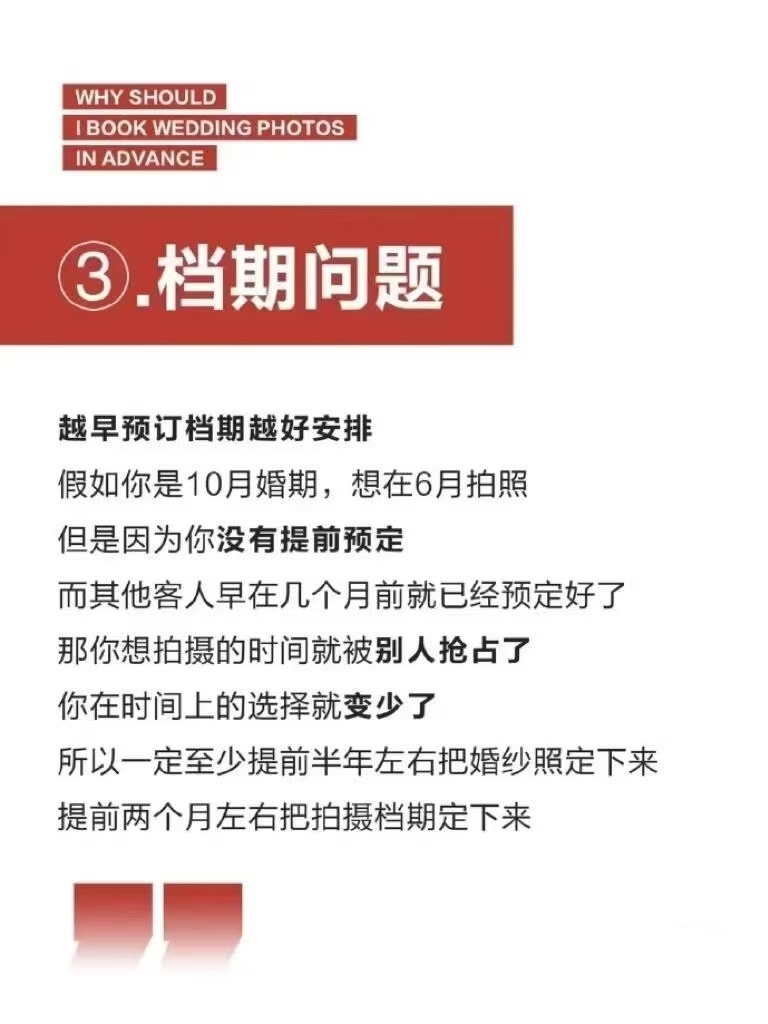 WHY SHOULD
I BOOK WEDDING PHOTOS
IN ADVANCE

③.档期问题

越早预订档期越好安排
假如你是10月婚期，想在6月拍照
但是因为你没有提前预定
而其他客人早在几个月前就已经预定好了
那你想拍摄的时间就被别人抢占了
你在时间上的选择就变少了
所以一定至少提前半年左右把婚纱照定下来
提前两个月左右把拍摄档期定下来